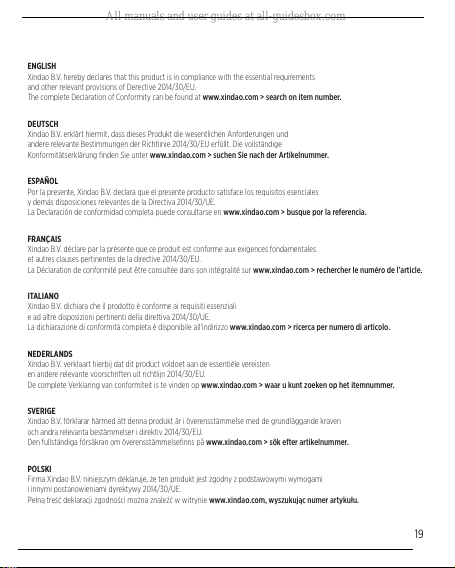 All manuals and user guides at all-guidesbox.com

ENGLISH
Xindao B.V. hereby declares that this product is in compliance with the essential requirements and other relevant provisions of Derective 2014/30/EU.
The complete Declaration of Conformity can be found at www.xindao.com > search on item number.

DEUTSCH
Xindao B.V. erklärt hiermit, dass dieses Produkt die wesentlichen Anforderungen und andere relevante Bestimmungen der Richtlinie 2014/30/EU erfüllt. Die vollständige Konformitätserklärung finden Sie unter www.xindao.com > suchen Sie nach der Artikelnummer.

ESPAÑOL
Por la presente, Xindao B.V. declara que el presente producto satisface los requisitos esenciales y demás disposiciones relevantes de la Directiva 2014/30/UE.
La Declaración de conformidad completa puede consultarse en www.xindao.com > busque por la referencia.

FRANÇAIS
Xindao B.V. déclare par la présente que ce produit est conforme aux exigences fondamentales et autres clauses pertinentes de la directive 2014/30/EU.
La Déclaration de conformité peut être consultée dans son intégralité sur www.xindao.com > rechercher le numéro de l'article.

ITALIANO
Xindao B.V. dichiara che il prodotto è conforme ai requisiti essenziali e ad altre disposizioni pertinenti della direttiva 2014/30/UE.
La dichiarazione di conformità completa è disponibile all'indirizzo www.xindao.com > ricerca per numero di articolo.

NEDERLANDS
Xindao B.V. verklaart hierbij dat dit product voldoet aan de essentiële vereisten en andere relevante voorschriften uit richtlijn 2014/30/EU.
De complete Verklaring van conformiteit is te vinden op www.xindao.com > waar u kunt zoeken op het itemnummer.

SVERIGE
Xindao B.V. förklarar härmed att denna produkt är i överensstämmelse med de grundläggande kraven och andra relevanta bestämmelser i direktiv 2014/30/EU.
Den fullständiga försäkran om överensstämmelsefinns på www.xindao.com > sök efter artikelnummer.

POLSKI
Firma Xindao B.V. niniejszym deklaruje, że ten produkt jest zgodny z podstawowymi wymogami i innymi postanowieniami dyrektywy 2014/30/UE.
Pełną treść deklaracji zgodności można znaleźć w witrynie www.xindao.com, wyszukując numer artykułu.

19